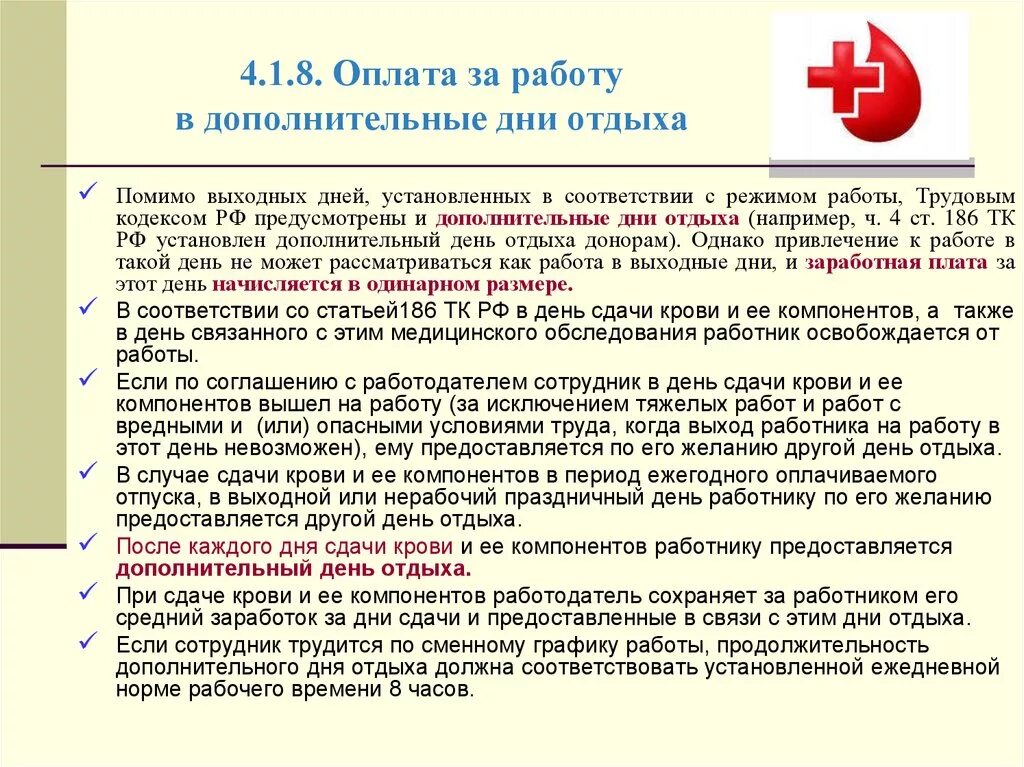 4.1.8. Оплата за работу в дополнительные дни отдыха

✓ Помимо выходных дней, установленных в соответствии с режимом работы, Трудовым кодексом РФ предусмотрены и дополнительные дни отдыха (например, ч. 4 ст. 186 ТК РФ установлен дополнительный день отдыха донорам). Однако привлечение к работе в такой день не может рассматриваться как работа в выходные дни, и заработная плата за этот день начисляется в одинарном размере.

✓ В соответствии со статьей186 ТК РФ в день сдачи крови и ее компонентов, а также в день связанного с этим медицинского обследования работник освобождается от работы.

✓ Если по соглашению с работодателем сотрудник в день сдачи крови и ее компонентов вышел на работу (за исключением тяжелых работ и работ с вредными и (или) опасными условиями труда, когда выход работника на работу в этот день невозможен), ему предоставляется по его желанию другой день отдыха.

✓ В случае сдачи крови и ее компонентов в период ежегодного оплачиваемого отпуска, в выходной или нерабочий праздничный день работнику по его желанию предоставляется другой день отдыха.

✓ После каждого дня сдачи крови и ее компонентов работнику предоставляется дополнительный день отдыха.

✓ При сдаче крови и ее компонентов работодатель сохраняет за работником его средний заработок за дни сдачи и предоставленные в связи с этим дни отдыха.

✓ Если сотрудник трудится по сменному графику работы, продолжительность дополнительного дня отдыха должна соответствовать установленной ежедневной норме рабочего времени 8 часов.